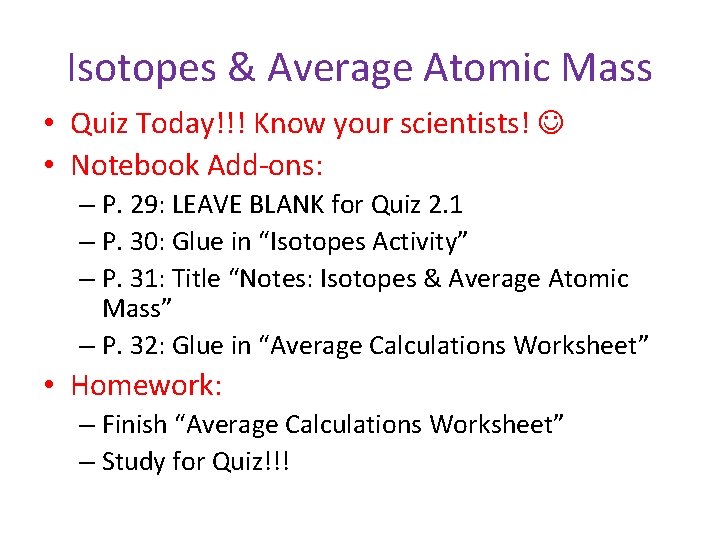 Isotopes & Average Atomic Mass

• Quiz Today!!! Know your scientists! ☺
• Notebook Add-ons:
– P. 29: LEAVE BLANK for Quiz 2.1
– P. 30: Glue in "Isotopes Activity"
– P. 31: Title "Notes: Isotopes & Average Atomic Mass"
– P. 32: Glue in "Average Calculations Worksheet"
• Homework:
– Finish "Average Calculations Worksheet"
– Study for Quiz!!!